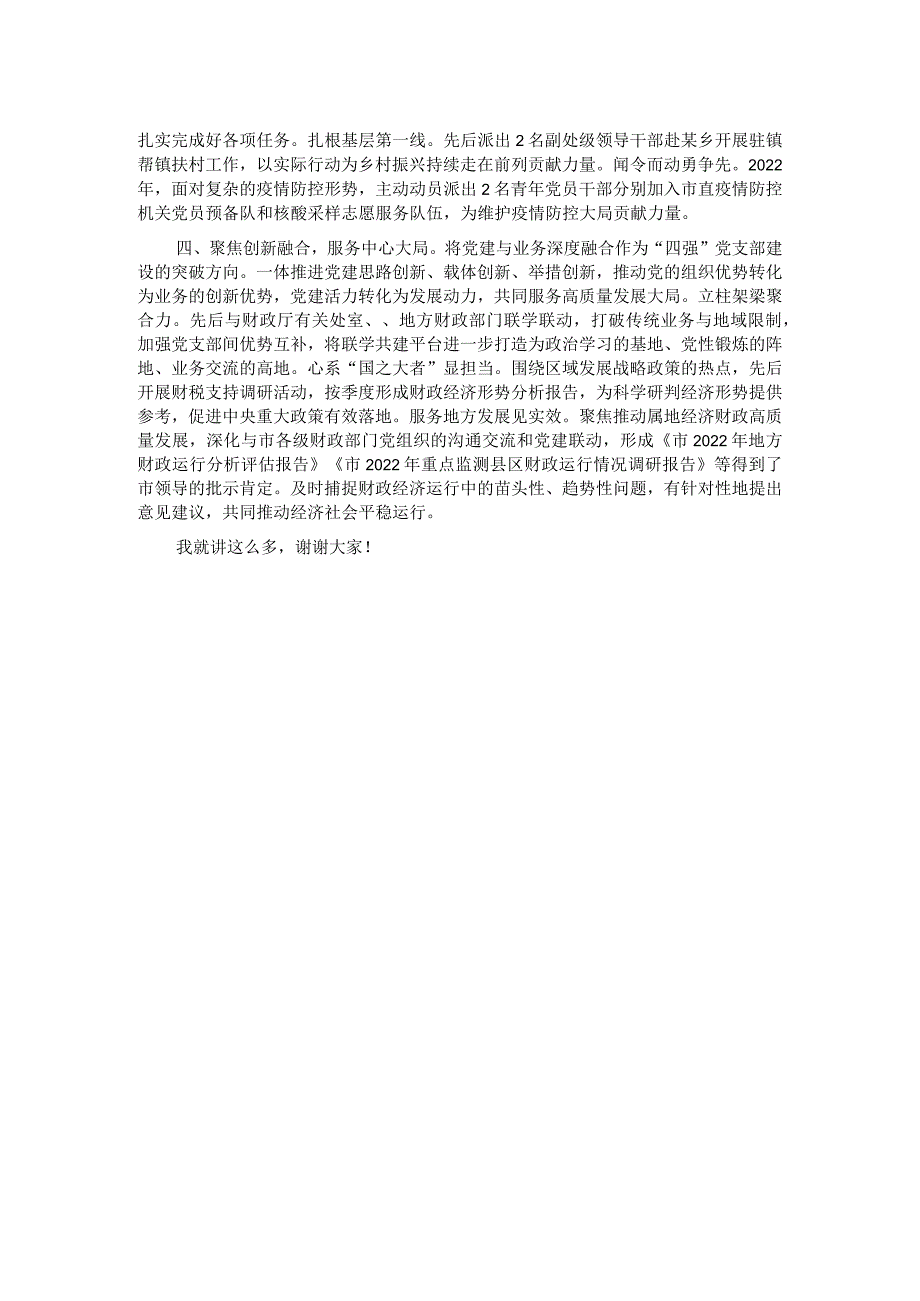 扎实完成好各项任务。扎根基层第一线。先后派出2名副处级领导干部赴某乡开展驻镇帮镇扶村工作，以实际行动为乡村振兴持续走在前列贡献力量。闻令而动勇争先。2022年，面对复杂的疫情防控形势，主动动员派出2名青年党员干部分别加入市直疫情防控机关党员预备队和核酸采样志愿服务队伍，为维护疫情防控大局贡献力量。

四、聚焦创新融合，服务中心大局。将党建与业务深度融合作为“四强”党支部建设的突破方向。一体推进党建思路创新、载体创新、举措创新，推动党的组织优势转化为业务的创新优势，党建活力转化为发展动力，共同服务高质量发展大局。立柱架梁聚合力。先后与财政厅有关处室、、地方财政部门联学联动，打破传统业务与地域限制，加强党支部间优势互补，将联学共建平台进一步打造为政治学习的基地、党性锻炼的阵地、业务交流的高地。心系“国之大者”显担当。围绕区域发展战略政策的热点，先后开展财税支持调研活动，按季度形成财政经济形势分析报告，为科学研判经济形势提供参考，促进中央重大政策有效落地。服务地方发展见实效。聚焦推动属地经济财政高质量发展，深化与市各级财政部门党组织的沟通交流和党建联动，形成《市2022年地方财政运行分析评估报告》《市2022年重点监测县区财政运行情况调研报告》等得到了市领导的批示肯定。及时捕捉财政经济运行中的苗头性、趋势性问题，有针对性地提出意见建议，共同推动经济社会平稳运行。

我就讲这么多，谢谢大家！